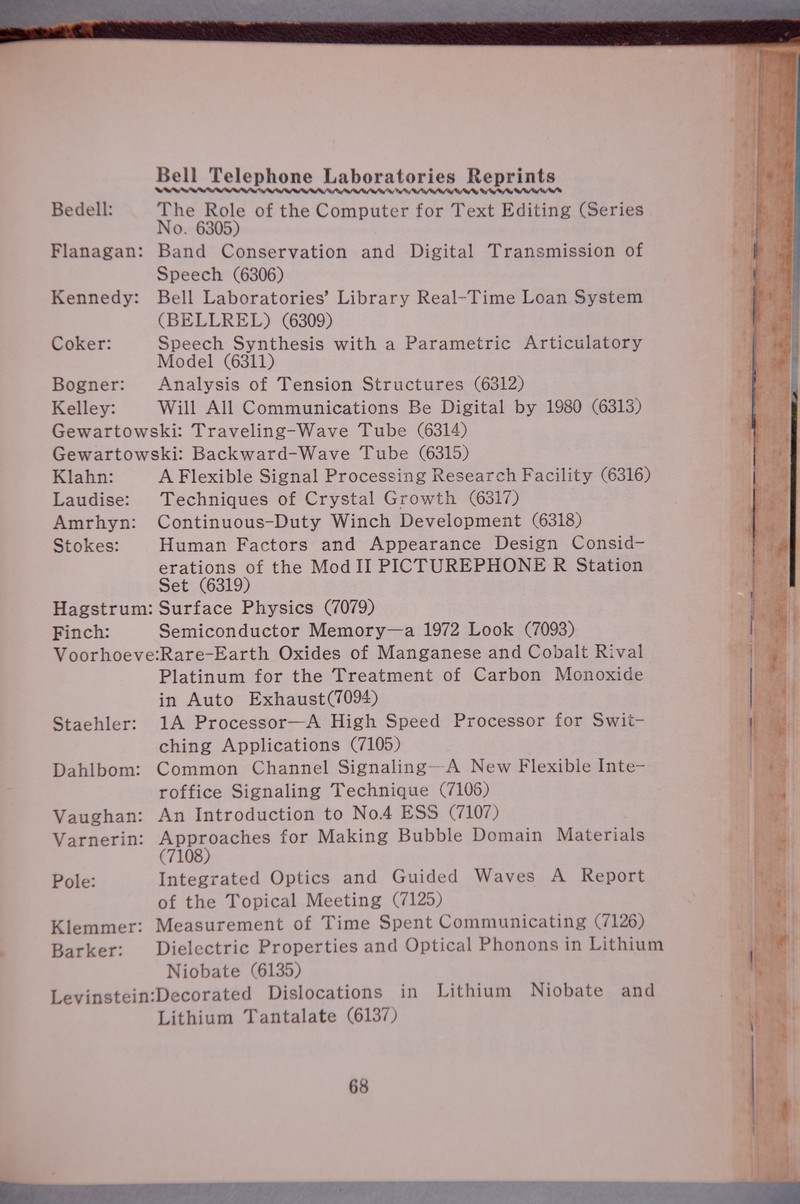 Bell Telephone Laboratories Reprints

Bedell: The Role of the Computer for Text Editing (Series No. 6305)
Flanagan: Band Conservation and Digital Transmission of Speech (6306)
Kennedy: Bell Laboratories' Library Real-Time Loan System (BELLREL) (6309)
Coker: Speech Synthesis with a Parametric Articulatory Model (6311)
Bogner: Analysis of Tension Structures (6312)
Kelley: Will All Communications Be Digital by 1980 (6313)
Gewartowski: Traveling-Wave Tube (6314)
Gewartowski: Backward-Wave Tube (6315)
Klahn: A Flexible Signal Processing Research Facility (6316)
Laudise: Techniques of Crystal Growth (6317)
Amrhyn: Continuous-Duty Winch Development (6318)
Stokes: Human Factors and Appearance Design Considerations of the Mod II PICTUREPHONE R Station Set (6319)
Hagstrum: Surface Physics (7079)
Finch: Semiconductor Memory—a 1972 Look (7093)
Voorhoeve: Rare-Earth Oxides of Manganese and Cobalt Rival Platinum for the Treatment of Carbon Monoxide in Auto Exhaust(7094)
Staehler: 1A Processor—A High Speed Processor for Switching Applications (7105)
Dahlbom: Common Channel Signaling—A New Flexible Interoffice Signaling Technique (7106)
Vaughan: An Introduction to No.4 ESS (7107)
Varnerin: Approaches for Making Bubble Domain Materials (7108)
Pole: Integrated Optics and Guided Waves A Report of the Topical Meeting (7125)
Klemmer: Measurement of Time Spent Communicating (7126)
Barker: Dielectric Properties and Optical Phonons in Lithium Niobate (6135)
Levinstein: Decorated Dislocations in Lithium Niobate and Lithium Tantalate (6137)

68